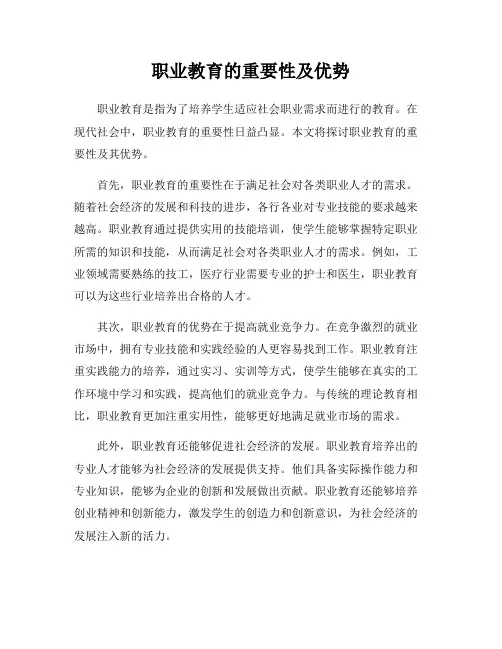 职业教育的重要性及优势

职业教育是指为了培养学生适应社会职业需求而进行的教育。在现代社会中，职业教育的重要性日益凸显。本文将探讨职业教育的重要性及其优势。

首先，职业教育的重要性在于满足社会对各类职业人才的需求。随着社会经济的发展和科技的进步，各行各业对专业技能的要求越来越高。职业教育通过提供实用的技能培训，使学生能够掌握特定职业所需的知识和技能，从而满足社会对各类职业人才的需求。例如，工业领域需要熟练的技工，医疗行业需要专业的护士和医生，职业教育可以为这些行业培养出合格的人才。

其次，职业教育的优势在于提高就业竞争力。在竞争激烈的就业市场中，拥有专业技能和实践经验的人更容易找到工作。职业教育注重实践能力的培养，通过实习、实训等方式，使学生能够在真实的工作环境中学习和实践，提高他们的就业竞争力。与传统的理论教育相比，职业教育更加注重实用性，能够更好地满足就业市场的需求。

此外，职业教育还能够促进社会经济的发展。职业教育培养出的专业人才能够为社会经济的发展提供支持。他们具备实际操作能力和专业知识，能够为企业的创新和发展做出贡献。职业教育还能够培养创业精神和创新能力，激发学生的创造力和创新意识，为社会经济的发展注入新的活力。